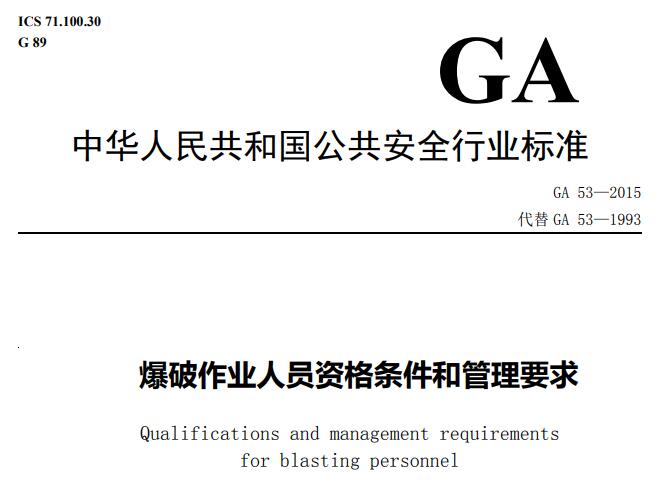 ICS 71.100.30
G 89

GA

中华人民共和国公共安全行业标准

GA 53—2015
代替 GA 53—1993

爆破作业人员资格条件和管理要求

Qualifications and management requirements for blasting personnel